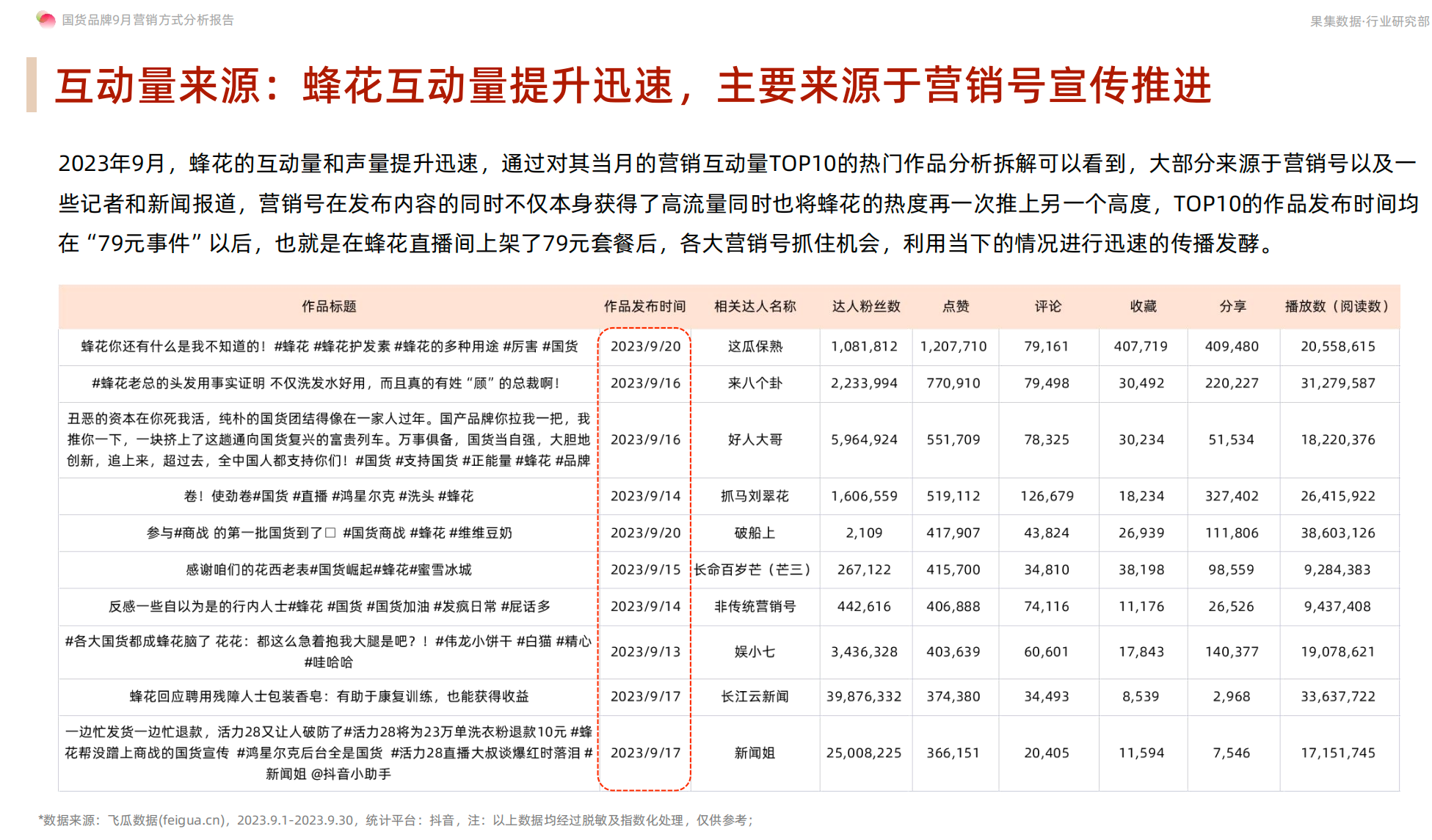 国货品牌9月营销方式分析报告

果集数据·行业研究部

互动量来源：蜂花互动量提升迅速，主要来源于营销号宣传推进

2023年9月，蜂花的互动量和声量提升迅速，通过对其当月的营销互动量TOP10的热门作品分析拆解可以看到，大部分来源于营销号以及一些记者和新闻报道，营销号在发布内容的同时不仅本身获得了高流量同时也将蜂花的热度再一次推上另一个高度，TOP10的作品发布时间均在“79元事件”以后，也就是在蜂花直播间上架了79元套餐后，各大营销号抓住机会，利用当下的情况进行迅速的传播发酵。

| 作品标题 | 作品发布时间 | 相关达人名称 | 达人粉丝数 | 点赞 | 评论 | 收藏 | 分享 | 播放数（阅读数） |
|---|---|---|---|---|---|---|---|---|
| 蜂花你还有什么是我不知道的！#蜂花 #蜂花护发素 #蜂花的多种用途 #厉害 #国货 | 2023/9/20 | 这瓜保熟 | 1,081,812 | 1,207,710 | 79,161 | 407,719 | 409,480 | 20,558,615 |
| #蜂花老总的头发用事实证明 不仅洗发水好用，而且真的有姓“顾”的总裁啊！ | 2023/9/16 | 来八个卦 | 2,233,994 | 770,910 | 79,498 | 30,492 | 220,227 | 31,279,587 |
| 丑恶的资本在你死我活，纯朴的国货团结得像在一家人过年。国产品牌你拉我一把，我推你一下，一块挤上了这趟通向国货复兴的富贵列车。万事俱备，国货当自强，大胆地创新，追上来，超过去，全中国人都支持你们！#国货 #支持国货 #正能量 #蜂花 #品牌 | 2023/9/16 | 好人大哥 | 5,964,924 | 551,709 | 78,325 | 30,234 | 51,534 | 18,220,376 |
| 卷！使劲卷#国货 #直播 #鸿星尔克 #洗头 #蜂花 | 2023/9/14 | 抓马刘翠花 | 1,606,559 | 519,112 | 126,679 | 18,234 | 327,402 | 26,415,922 |
| 参与#商战 的第一批国货到了□ #国货商战 #蜂花 #维维豆奶 | 2023/9/20 | 破船上 | 2,109 | 417,907 | 43,824 | 26,939 | 111,806 | 38,603,126 |
| 感谢咱们的花西老表#国货崛起#蜂花#蜜雪冰城 | 2023/9/15 | 长命百岁芒（芒三） | 267,122 | 415,700 | 34,810 | 38,198 | 98,559 | 9,284,383 |
| 反感一些自以为是的行内人士#蜂花 #国货 #国货加油 #发疯日常 #屁话多 | 2023/9/14 | 非传统营销号 | 442,616 | 406,888 | 74,116 | 11,176 | 26,526 | 9,437,408 |
| #各大国货都成蜂花脑了 花花：都这么急着抱我大腿是吧？！#伟龙小饼干 #白猫 #精心 #哇哈哈 | 2023/9/13 | 娱小七 | 3,436,328 | 403,639 | 60,601 | 17,843 | 140,377 | 19,078,621 |
| 蜂花回应聘用残障人士包装香皂：有助于康复训练，也能获得收益 | 2023/9/17 | 长江云新闻 | 39,876,332 | 374,380 | 34,493 | 8,539 | 2,968 | 33,637,722 |
| 一边忙发货一边忙退款，活力28又让人破防了#活力28将为23万单洗衣粉退款10元 #蜂花帮没蹭上商战的国货宣传 #鸿星尔克后台全是国货 #活力28直播大叔谈爆红时落泪 #新闻姐 @抖音小助手 | 2023/9/17 | 新闻姐 | 25,008,225 | 366,151 | 20,405 | 11,594 | 7,546 | 17,151,745 |

*数据来源：飞瓜数据(feigua.cn)，2023.9.1-2023.9.30，统计平台：抖音，注：以上数据均经过脱敏及指数化处理，仅供参考；